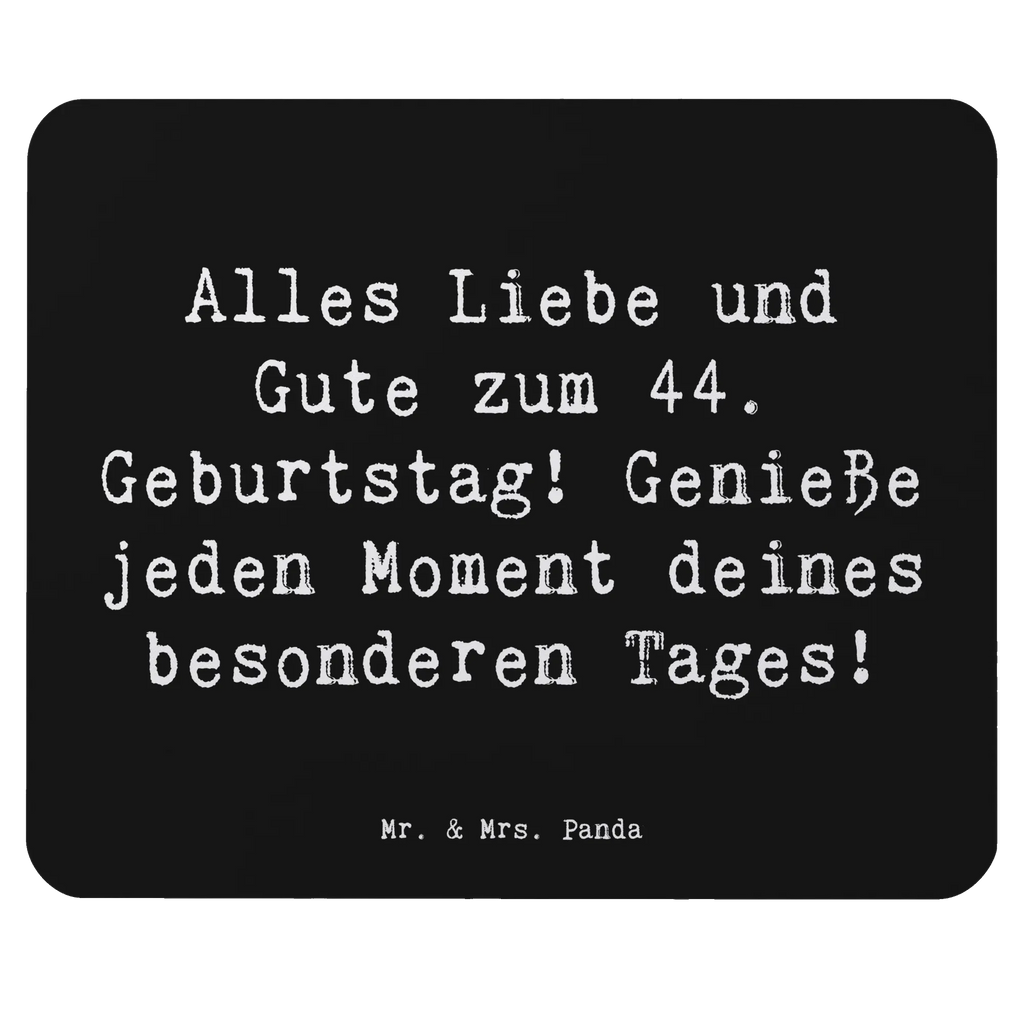 Alles Liebe und Gute zum 44. Geburtstag! Genieße jeden Moment deines besonderen Tages!

Mr. & Mrs. Panda